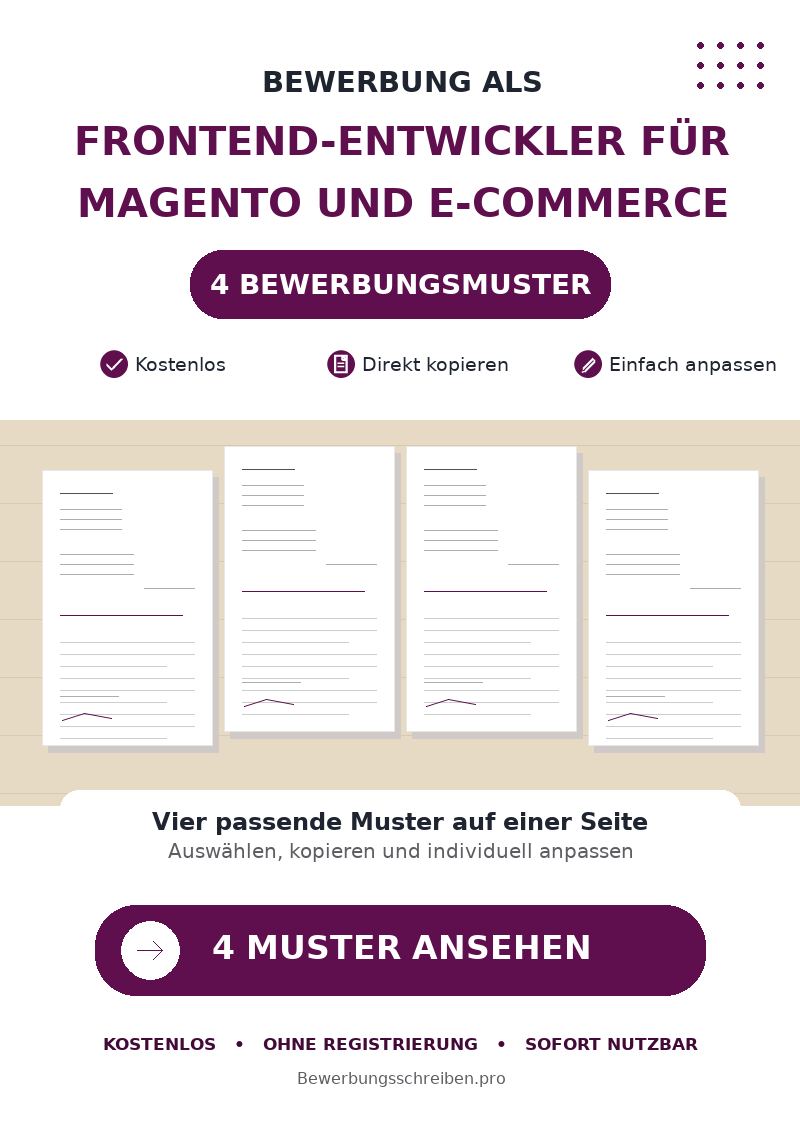 BEWERBUNG ALS

FRONTEND-ENTWICKLER FÜR MAGENTO UND E-COMMERCE

4 BEWERBUNGSMUSTER

Kostenlos Direkt kopieren Einfach anpassen

Vier passende Muster auf einer Seite

Auswählen, kopieren und individuell anpassen

4 MUSTER ANSEHEN

KOSTENLOS • OHNE REGISTRIERUNG • SOFORT NUTZBAR

Bewerbungsschreiben.pro